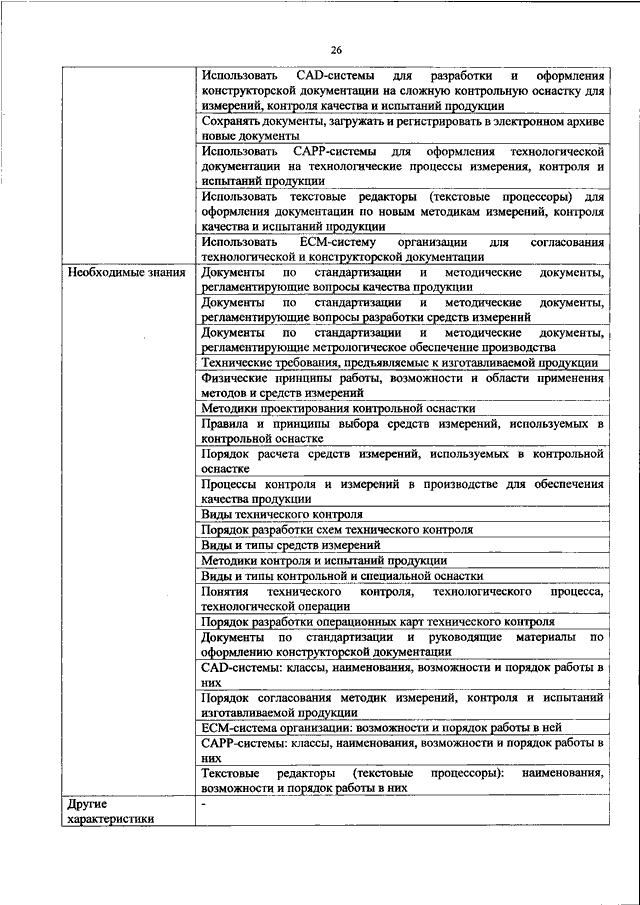 26

| | |
|---|---|
| | Использовать CAD-системы для разработки и оформления конструкторской документации на сложную контрольную оснастку для измерений, контроля качества и испытаний продукции |
| | Сохранять документы, загружать и регистрировать в электронном архиве новые документы |
| | Использовать CAPP-системы для оформления технологической документации на технологические процессы измерения, контроля и испытаний продукции |
| | Использовать текстовые редакторы (текстовые процессоры) для оформления документации по новым методикам измерений, контроля качества и испытаний продукции |
| | Использовать ECM-систему организации для согласования технологической и конструкторской документации |
| Необходимые знания | Документы по стандартизации и методические документы, регламентирующие вопросы качества продукции |
| | Документы по стандартизации и методические документы, регламентирующие вопросы разработки средств измерений |
| | Документы по стандартизации и методические документы, регламентирующие метрологическое обеспечение производства |
| | Технические требования, предъявляемые к изготавливаемой продукции |
| | Физические принципы работы, возможности и области применения методов и средств измерений |
| | Методики проектирования контрольной оснастки |
| | Правила и принципы выбора средств измерений, используемых в контрольной оснастке |
| | Порядок расчета средств измерений, используемых в контрольной оснастке |
| | Процессы контроля и измерений в производстве для обеспечения качества продукции |
| | Виды технического контроля |
| | Порядок разработки схем технического контроля |
| | Виды и типы средств измерений |
| | Методики контроля и испытаний продукции |
| | Виды и типы контрольной и специальной оснастки |
| | Понятия технического контроля, технологического процесса, технологической операции |
| | Порядок разработки операционных карт технического контроля |
| | Документы по стандартизации и руководящие материалы по оформлению конструкторской документации |
| | CAD-системы: классы, наименования, возможности и порядок работы в них |
| | Порядок согласования методик измерений, контроля и испытаний изготавливаемой продукции |
| | ECM-система организации: возможности и порядок работы в ней |
| | CAPP-системы: классы, наименования, возможности и порядок работы в них |
| | Текстовые редакторы (текстовые процессоры): наименования, возможности и порядок работы в них |
| Другие характеристики | - |